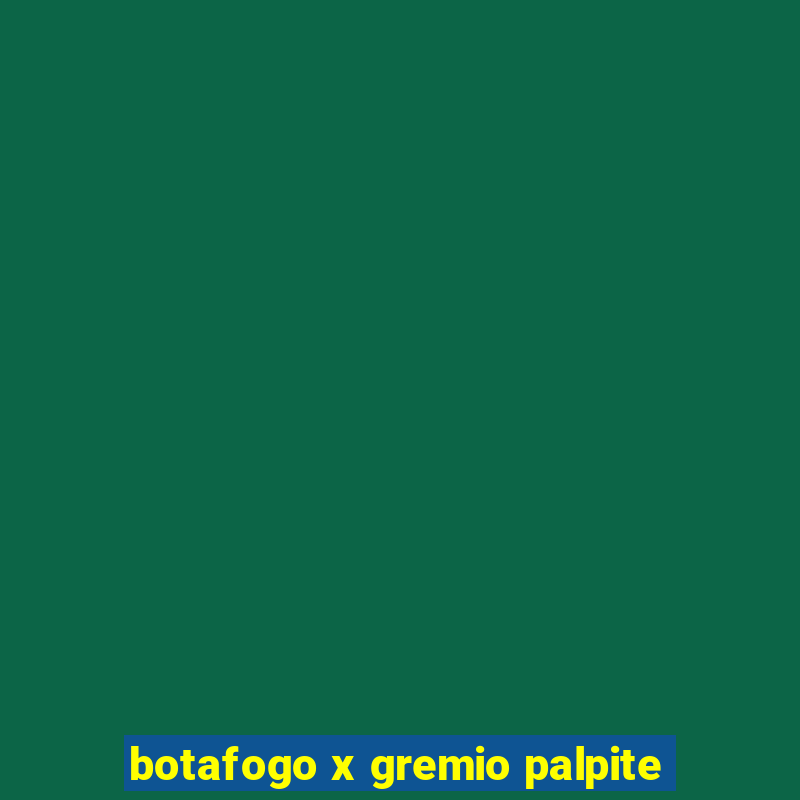 botafogo x gremio palpite